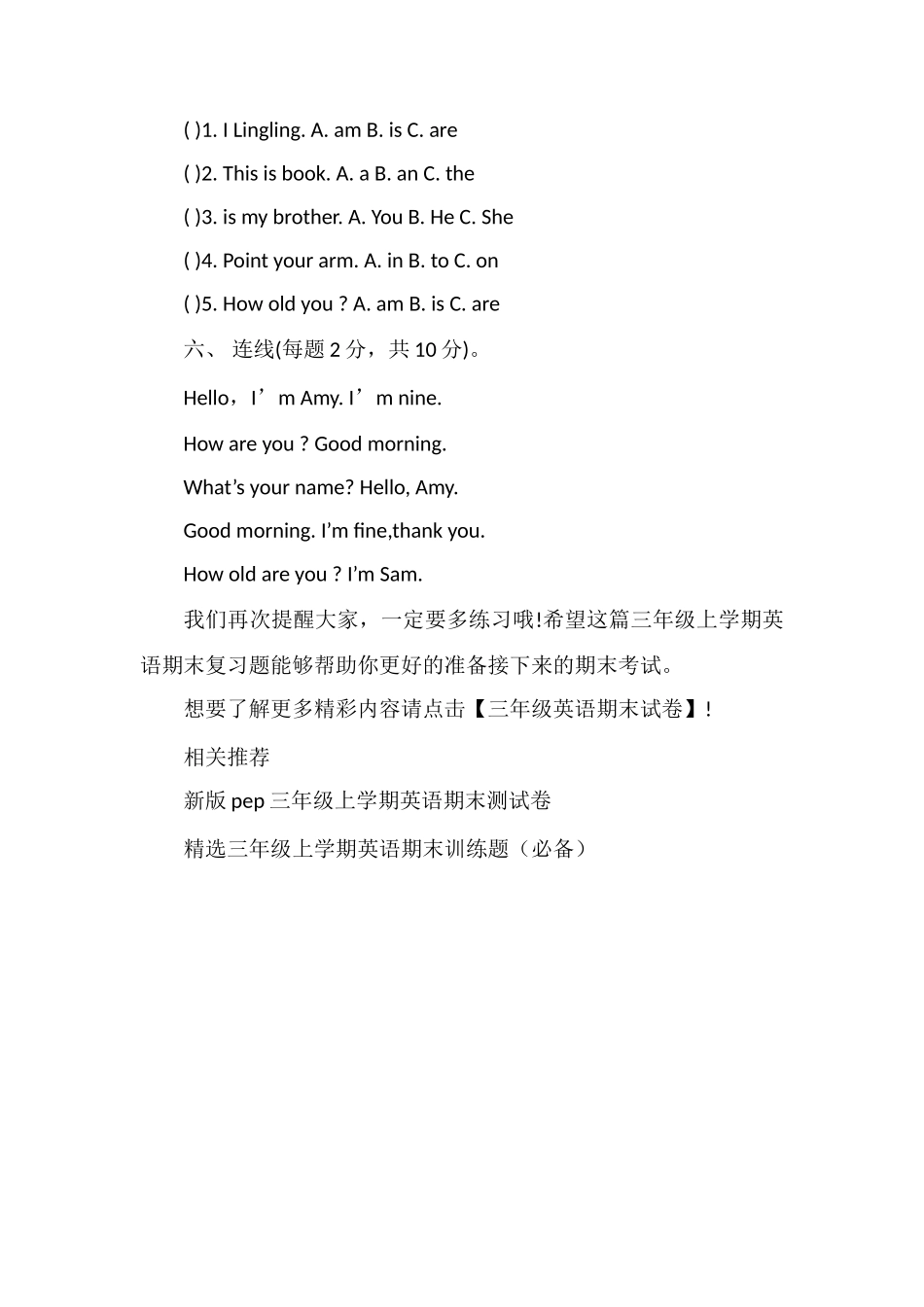 ( )1. I Lingling. A. am B. is C. are

( )2. This is book. A. a B. an C. the

( )3. is my brother. A. You B. He C. She

( )4. Point your arm. A. in B. to C. on

( )5. How old you ? A. am B. is C. are

六、 连线(每题 2 分，共 10 分)。

Hello，I’m Amy. I’m nine.

How are you ? Good morning.

What’s your name? Hello, Amy.

Good morning. I’m fine,thank you.

How old are you ? I’m Sam.

我们再次提醒大家，一定要多练习哦!希望这篇三年级上学期英语期末复习题能够帮助你更好的准备接下来的期末考试。

想要了解更多精彩内容请点击【三年级英语期末试卷】!

相关推荐

新版 pep 三年级上学期英语期末测试卷

精选三年级上学期英语期末训练题（必备）